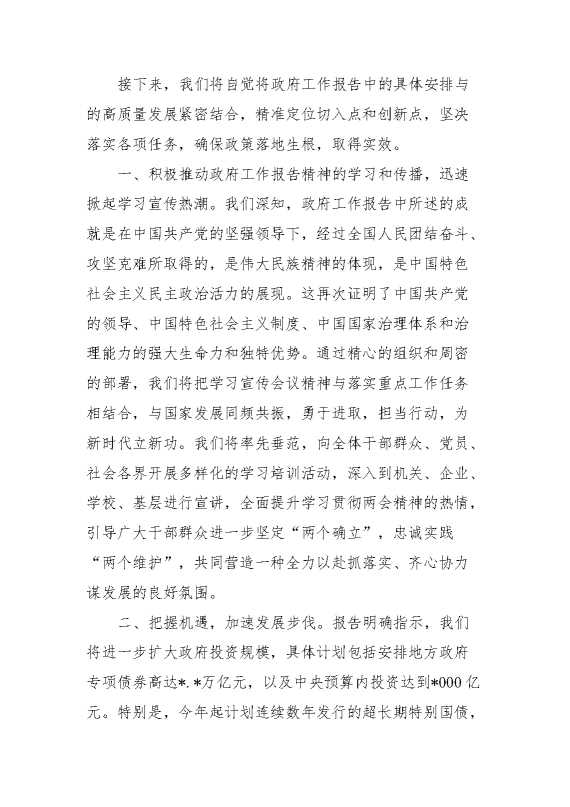 接下来，我们将自觉将政府工作报告中的具体安排与的高质量发展紧密结合，精准定位切入点和创新点，坚决落实各项任务，确保政策落地生根，取得实效。

一、积极推动政府工作报告精神的学习和传播，迅速掀起学习宣传热潮。我们深知，政府工作报告中所述的成就是在中国共产党的坚强领导下，经过全国人民团结奋斗、攻坚克难所取得的，是伟大民族精神的体现，是中国特色社会主义民主政治活力的展现。这再次证明了中国共产党的领导、中国特色社会主义制度、中国国家治理体系和治理能力的强大生命力和独特优势。通过精心的组织和周密的部署，我们将把学习宣传会议精神与落实重点工作任务相结合，与国家发展同频共振，勇于进取，担当行动，为新时代立新功。我们将率先垂范，向全体干部群众、党员、社会各界开展多样化的学习培训活动，深入到机关、企业、学校、基层进行宣讲，全面提升学习贯彻两会精神的热情，引导广大干部群众进一步坚定“两个确立”，忠诚实践“两个维护”，共同营造一种全力以赴抓落实、齐心协力谋发展的良好氛围。

二、把握机遇，加速发展步伐。报告明确指示，我们将进一步扩大政府投资规模，具体计划包括安排地方政府专项债券高达*.*万亿元，以及中央预算内投资达到*000亿元。特别是，今年起计划连续数年发行的超长期特别国债，